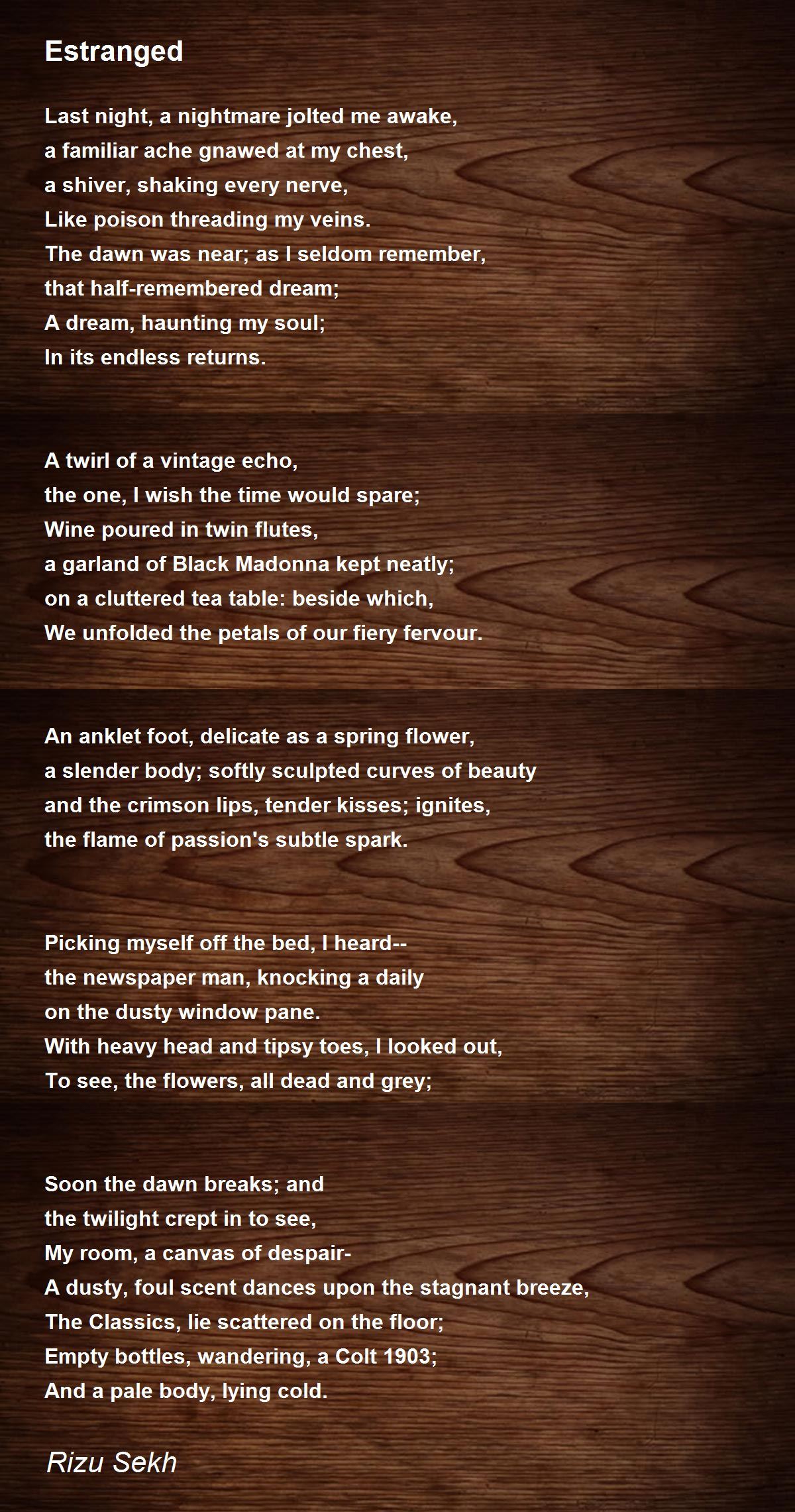 Estranged

Last night, a nightmare jolted me awake,
a familiar ache gnawed at my chest,
a shiver, shaking every nerve,
Like poison threading my veins.
The dawn was near; as I seldom remember,
that half-remembered dream;
A dream, haunting my soul;
In its endless returns.

A twirl of a vintage echo,
the one, I wish the time would spare;
Wine poured in twin flutes,
a garland of Black Madonna kept neatly;
on a cluttered tea table: beside which,
We unfolded the petals of our fiery fervour.

An anklet foot, delicate as a spring flower,
a slender body; softly sculpted curves of beauty
and the crimson lips, tender kisses; ignites,
the flame of passion's subtle spark.

Picking myself off the bed, I heard--
the newspaper man, knocking a daily
on the dusty window pane.
With heavy head and tipsy toes, I looked out,
To see, the flowers, all dead and grey;

Soon the dawn breaks; and
the twilight crept in to see,
My room, a canvas of despair-
A dusty, foul scent dances upon the stagnant breeze,
The Classics, lie scattered on the floor;
Empty bottles, wandering, a Colt 1903;
And a pale body, lying cold.

Rizu Sekh